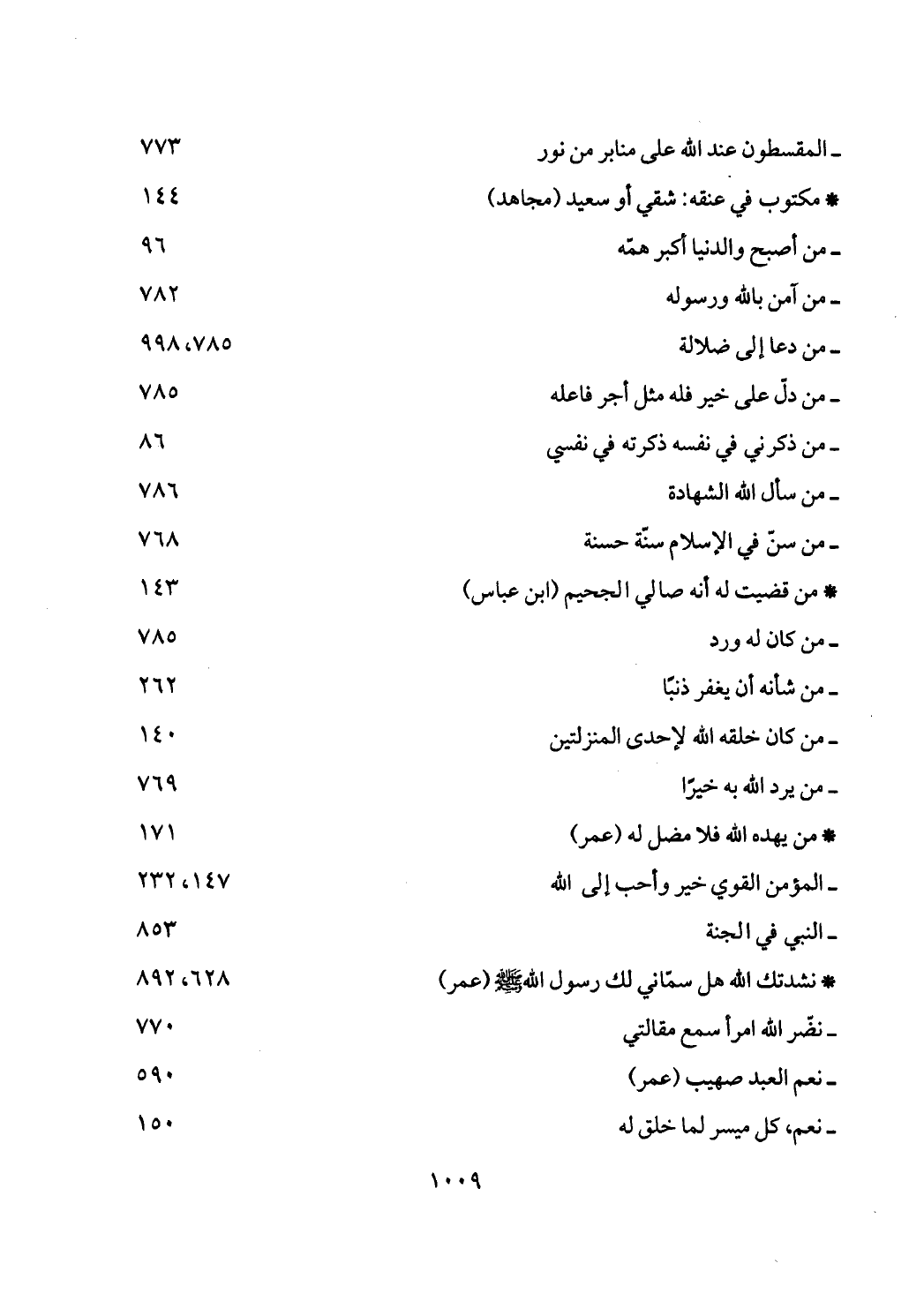 ـ المقسطون عند الله على منابر من نور ٧٧٣
* مكتوب في عنقه: شقي أو سعيد (مجاهد) ١٤٤
ـ من أصبح والدنيا أكبر همّه ٩٦
ـ من آمن بالله ورسوله ٧٨٢
ـ من دعا إلى ضلالة ٧٨٥، ٩٩٨
ـ من دلّ على خير فله مثل أجر فاعله ٧٨٥
ـ من ذكرني في نفسه ذكرته في نفسي ٨٦
ـ من سأل الله الشهادة ٧٨٦
ـ من سنّ في الإسلام سنّة حسنة ٧٦٨
* من قضيت له أنه صالي الجحيم (ابن عباس) ١٤٣
ـ من كان له ورد ٧٨٥
ـ من شأنه أن يغفر ذنبًا ٢٦٢
ـ من كان خلقه الله لإحدى المنزلتين ١٤٠
ـ من يرد الله به خيرًا ٧٦٩
* من يهده الله فلا مضل له (عمر) ١٧١
ـ المؤمن القوي خير وأحب إلى الله ١٤٧، ٢٣٢
ـ النبي في الجنة ٨٥٣
* نشدتك الله هل سمّاني لك رسول الله ﷺ (عمر) ٦٢٨، ٨٩٢
ـ نضّر الله امرأ سمع مقالتي ٧٧٠
ـ نعم العبد صهيب (عمر) ٥٩٠
ـ نعم، كل ميسر لما خلق له ١٥٠

١٠٠٩